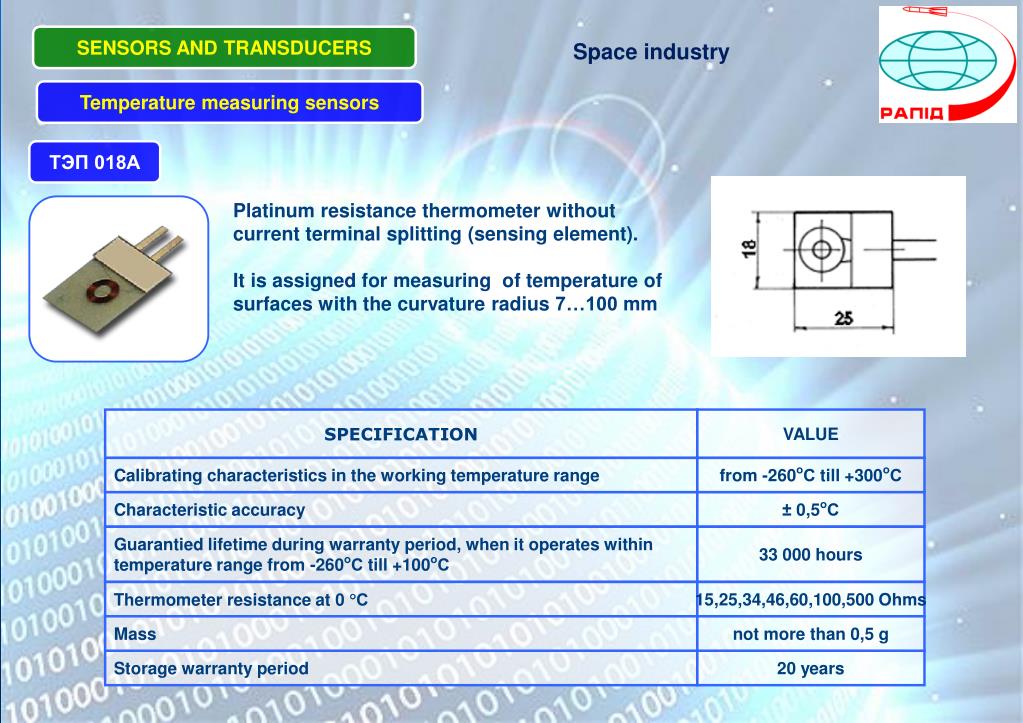 SENSORS AND TRANSDUCERS

Space industry

РАПІД

Temperature measuring sensors

ТЭП 018А

Platinum resistance thermometer without current terminal splitting (sensing element).

It is assigned for measuring of temperature of surfaces with the curvature radius 7…100 mm

18

25

| SPECIFICATION | VALUE |
|---|---|
| Calibrating characteristics in the working temperature range | from -260°C till +300°C |
| Characteristic accuracy | ± 0,5°C |
| Guarantied lifetime during warranty period, when it operates within temperature range from -260°C till +100°C | 33 000 hours |
| Thermometer resistance at 0 °C | 15,25,34,46,60,100,500 Ohms |
| Mass | not more than 0,5 g |
| Storage warranty period | 20 years |